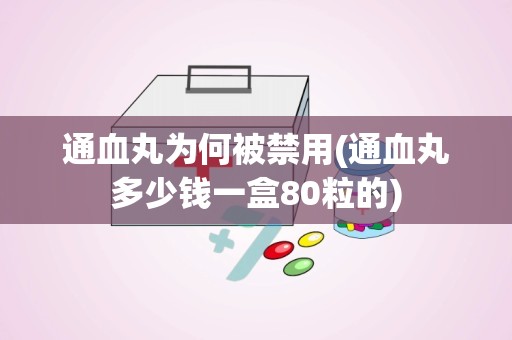 通血丸为何被禁用(通血丸多少钱一盒80粒的)